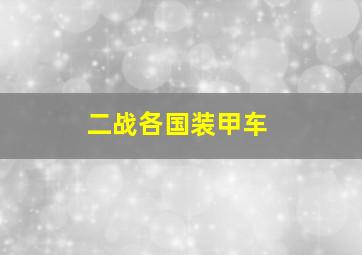 二战各国装甲车